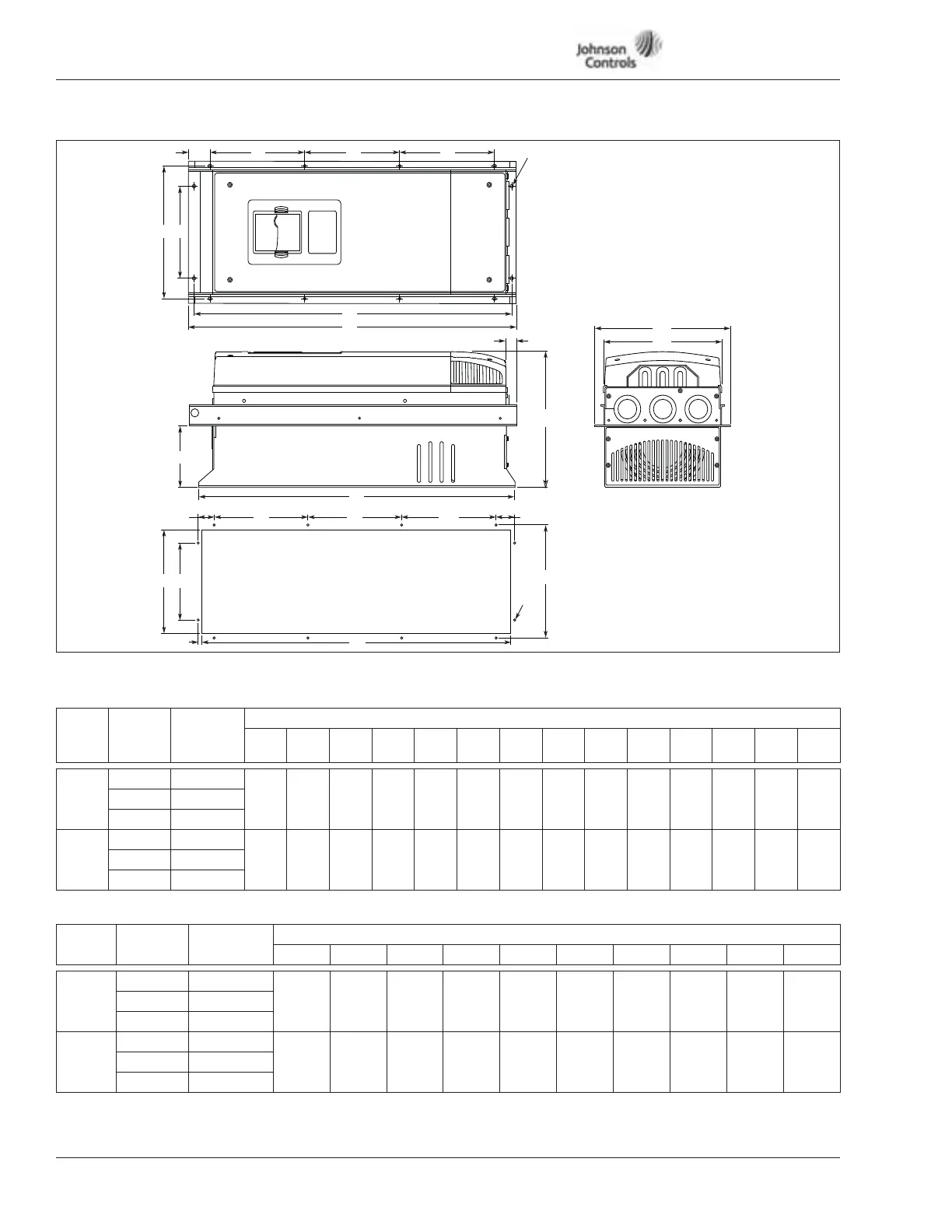 Johnson Controls